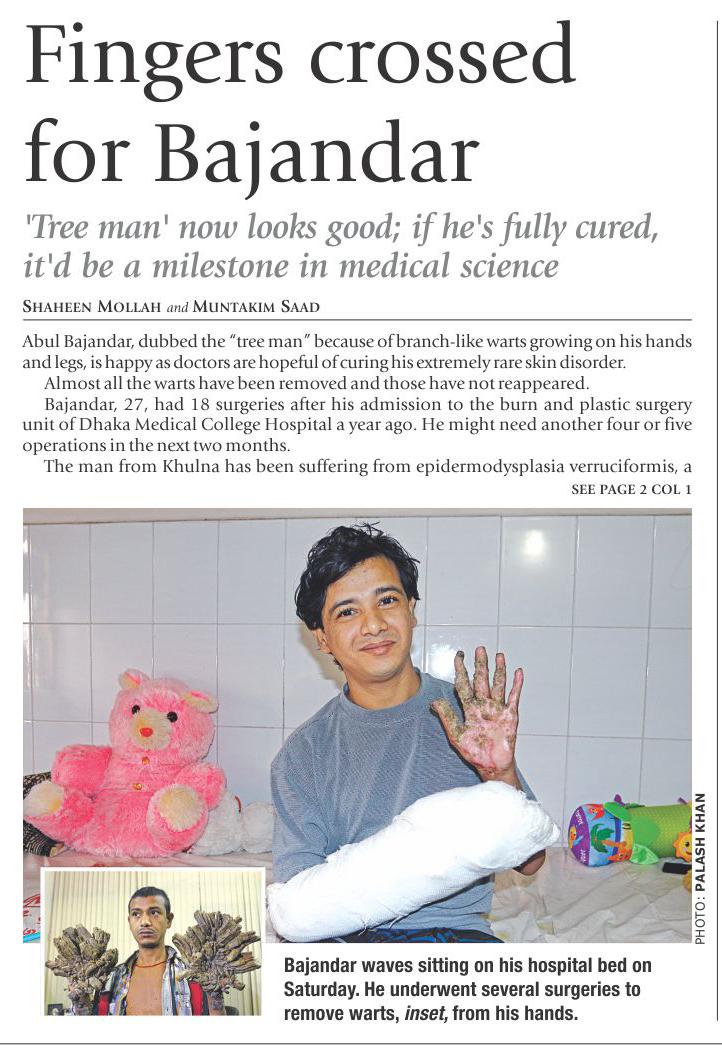 Fingers crossed for Bajandar

'Tree man' now looks good; if he's fully cured, it'd be a milestone in medical science

SHAHEEN MOLLAH and MUNTAKIM SAAD

Abul Bajandar, dubbed the "tree man" because of branch-like warts growing on his hands and legs, is happy as doctors are hopeful of curing his extremely rare skin disorder.

Almost all the warts have been removed and those have not reappeared.

Bajandar, 27, had 18 surgeries after his admission to the burn and plastic surgery unit of Dhaka Medical College Hospital a year ago. He might need another four or five operations in the next two months.

The man from Khulna has been suffering from epidermodysplasia verruciformis, a

SEE PAGE 2 COL 1

PHOTO: PALASH KHAN

Bajandar waves sitting on his hospital bed on Saturday. He underwent several surgeries to remove warts, inset, from his hands.